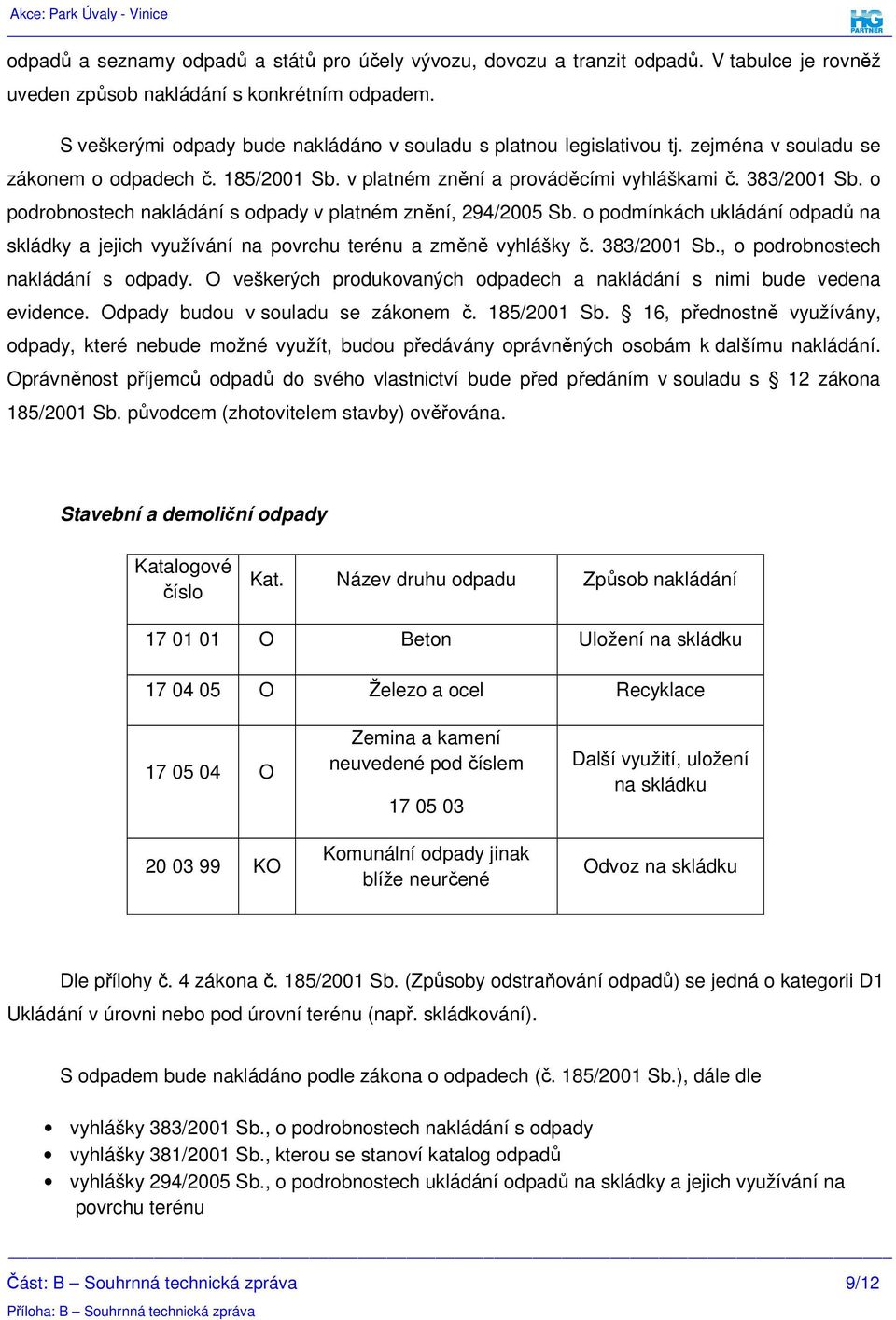 Akce: Park Úvaly - Vinice

HG PARTNER

odpadů a seznamy odpadů a států pro účely vývozu, dovozu a tranzit odpadů. V tabulce je rovněž uveden způsob nakládání s konkrétním odpadem.

S veškerými odpady bude nakládáno v souladu s platnou legislativou tj. zejména v souladu se zákonem o odpadech č. 185/2001 Sb. v platném znění a prováděcími vyhláškami č. 383/2001 Sb. o podrobnostech nakládání s odpady v platném znění, 294/2005 Sb. o podmínkách ukládání odpadů na skládky a jejich využívání na povrchu terénu a změně vyhlášky č. 383/2001 Sb., o podrobnostech nakládání s odpady. O veškerých produkovaných odpadech a nakládání s nimi bude vedena evidence. Odpady budou v souladu se zákonem č. 185/2001 Sb. § 16, přednostně využívány, odpady, které nebude možné využít, budou předávány oprávněných osobám k dalšímu nakládání. Oprávněnost příjemců odpadů do svého vlastnictví bude před předáním v souladu s § 12 zákona 185/2001 Sb. původcem (zhotovitelem stavby) ověřována.

Stavební a demoliční odpady

| Katalogové číslo | Kat. | Název druhu odpadu | Způsob nakládání |
|---|---|---|---|
| 17 01 01 | O | Beton | Uložení na skládku |
| 17 04 05 | O | Železo a ocel | Recyklace |
| 17 05 04 | O | Zemina a kamení neuvedené pod číslem 17 05 03 | Další využití, uložení na skládku |
| 20 03 99 | KO | Komunální odpady jinak blíže neurčené | Odvoz na skládku |

Dle přílohy č. 4 zákona č. 185/2001 Sb. (Způsoby odstraňování odpadů) se jedná o kategorii D1 Ukládání v úrovni nebo pod úrovní terénu (např. skládkování).

S odpadem bude nakládáno podle zákona o odpadech (č. 185/2001 Sb.), dále dle

• vyhlášky 383/2001 Sb., o podrobnostech nakládání s odpady
• vyhlášky 381/2001 Sb., kterou se stanoví katalog odpadů
• vyhlášky 294/2005 Sb., o podrobnostech ukládání odpadů na skládky a jejich využívání na povrchu terénu

Část: B – Souhrnná technická zpráva 9/12
Příloha: B – Souhrnná technická zpráva